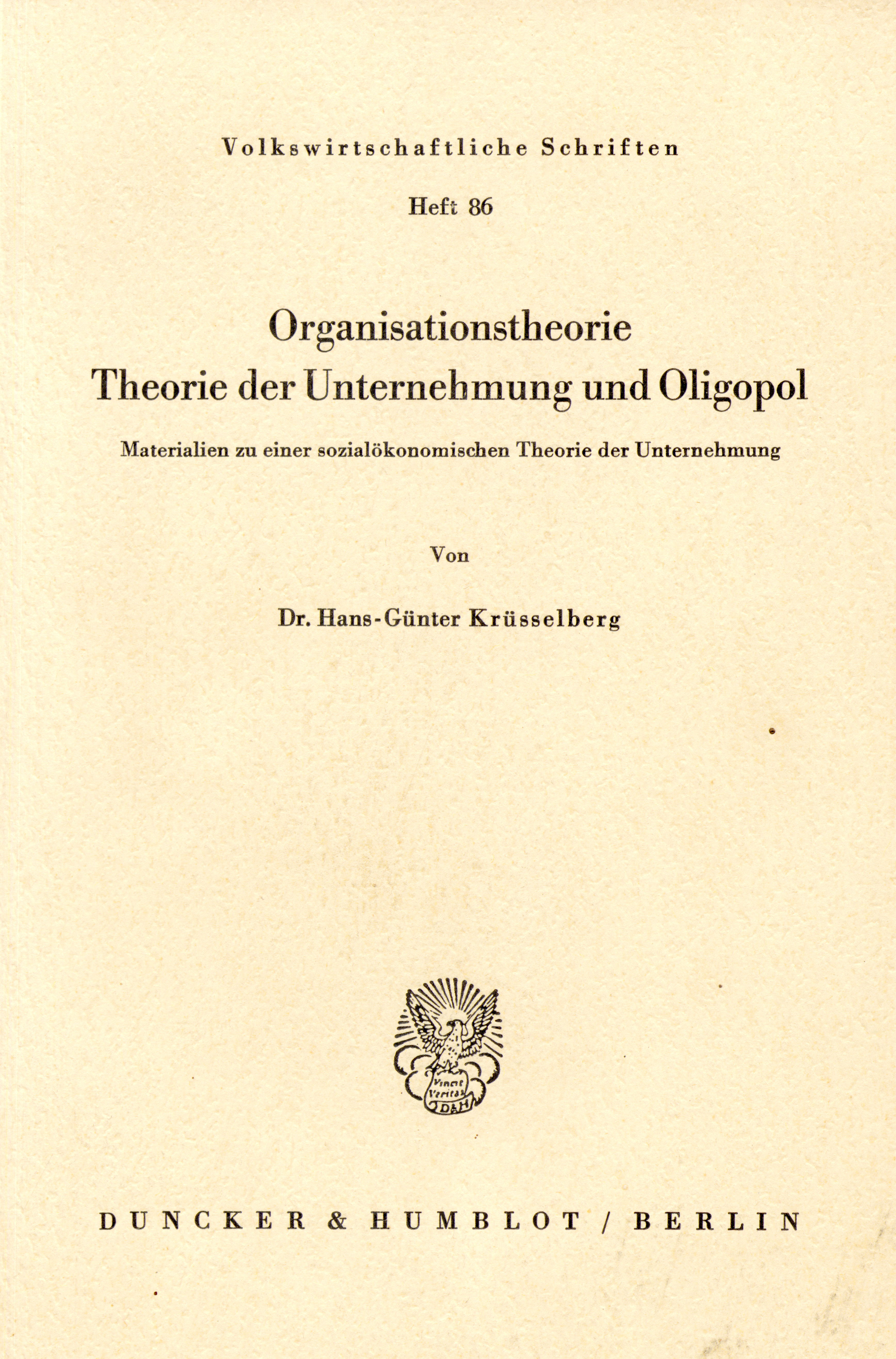 Volkswirtschaftliche Schriften

Heft 86

Organisationstheorie
Theorie der Unternehmung und Oligopol

Materialien zu einer sozialökonomischen Theorie der Unternehmung

Von

Dr. Hans-Günter Krüsselberg

Vincit Veritas
D&H

DUNCKER & HUMBLOT / BERLIN